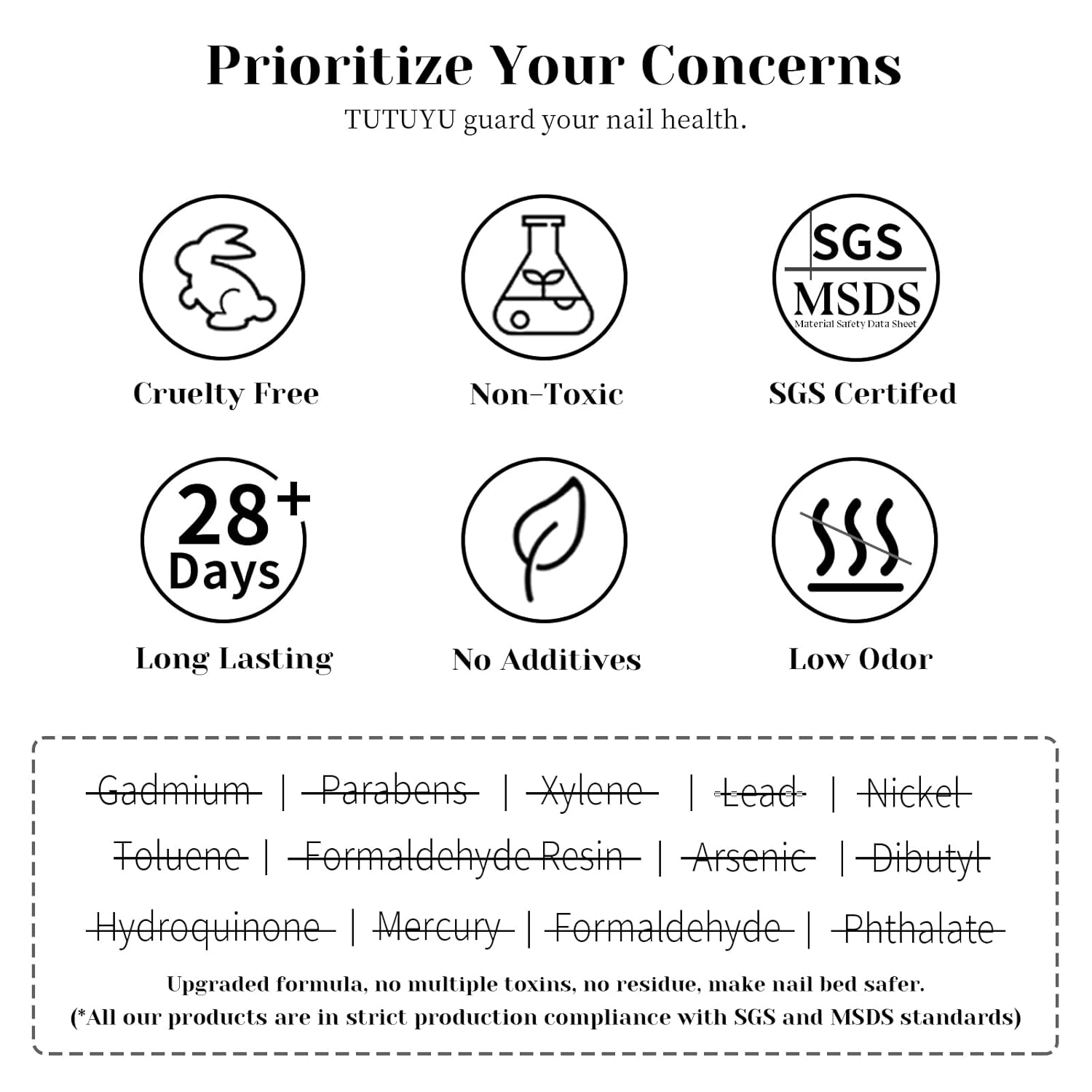 Prioritize Your Concerns

TUTUYU guard your nail health.

Cruelty Free

Non-Toxic

SGS
MSDS
Material Safety Data Sheet

SGS Certifed

28+ Days

Long Lasting

No Additives

Low Odor

Gadmium | Parabens | Xylene | Lead | Nickel

Toluene | Formaldehyde Resin | Arsenic | Dibutyl

Hydroquinone | Mercury | Formaldehyde | Phthalate

Upgraded formula, no multiple toxins, no residue, make nail bed safer.
(*All our products are in strict production compliance with SGS and MSDS standards)